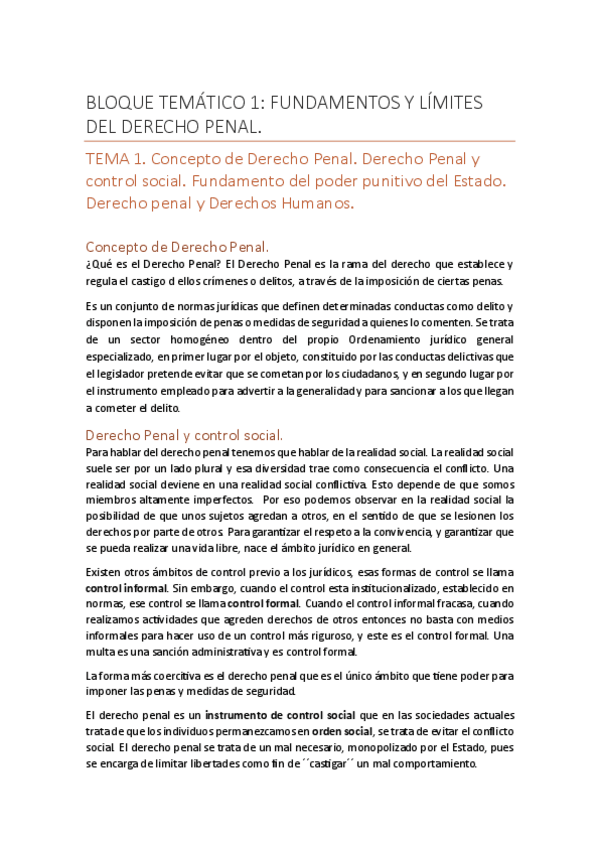 BLOQUE TEMÁTICO 1: FUNDAMENTOS Y LÍMITES DEL DERECHO PENAL.

TEMA 1. Concepto de Derecho Penal. Derecho Penal y control social. Fundamento del poder punitivo del Estado. Derecho penal y Derechos Humanos.

Concepto de Derecho Penal.

¿Qué es el Derecho Penal? El Derecho Penal es la rama del derecho que establece y regula el castigo d ellos crímenes o delitos, a través de la imposición de ciertas penas.

Es un conjunto de normas jurídicas que definen determinadas conductas como delito y disponen la imposición de penas o medidas de seguridad a quienes lo comenten. Se trata de un sector homogéneo dentro del propio Ordenamiento jurídico general especializado, en primer lugar por el objeto, constituido por las conductas delictivas que el legislador pretende evitar que se cometan por los ciudadanos, y en segundo lugar por el instrumento empleado para advertir a la generalidad y para sancionar a los que llegan a cometer el delito.

Derecho Penal y control social.

Para hablar del derecho penal tenemos que hablar de la realidad social. La realidad social suele ser por un lado plural y esa diversidad trae como consecuencia el conflicto. Una realidad social deviene en una realidad social conflictiva. Esto depende de que somos miembros altamente imperfectos. Por eso podemos observar en la realidad social la posibilidad de que unos sujetos agredan a otros, en el sentido de que se lesionen los derechos por parte de otros. Para garantizar el respeto a la convivencia, y garantizar que se pueda realizar una vida libre, nace el ámbito jurídico en general.

Existen otros ámbitos de control previo a los jurídicos, esas formas de control se llama control informal. Sin embargo, cuando el control esta institucionalizado, establecido en normas, ese control se llama control formal. Cuando el control informal fracasa, cuando realizamos actividades que agreden derechos de otros entonces no basta con medios informales para hacer uso de un control más riguroso, y este es el control formal. Una multa es una sanción administrativa y es control formal.

La forma más coercitiva es el derecho penal que es el único ámbito que tiene poder para imponer las penas y medidas de seguridad.

El derecho penal es un instrumento de control social que en las sociedades actuales trata de que los individuos permanezcamos en orden social, se trata de evitar el conflicto social. El derecho penal se trata de un mal necesario, monopolizado por el Estado, pues se encarga de limitar libertades como fin de ´´castigar´´ un mal comportamiento.